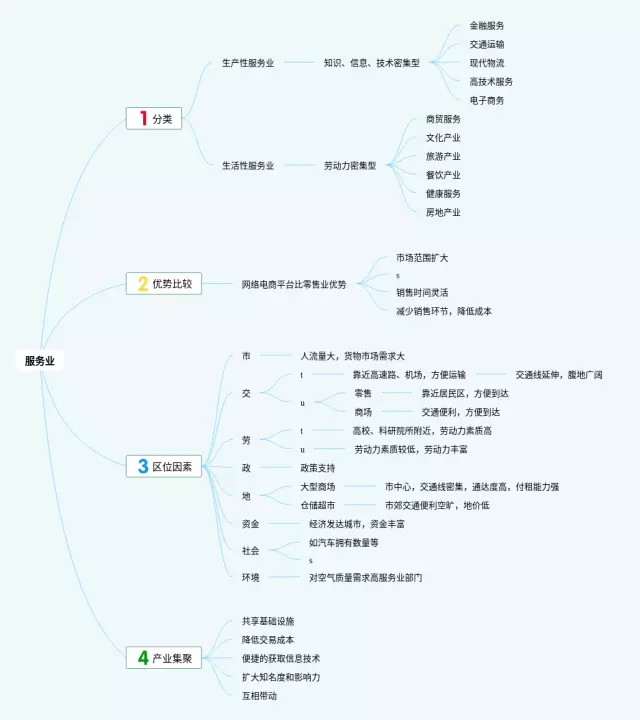 服务业

1 分类

生产性服务业
知识、信息、技术密集型
金融服务
交通运输
现代物流
高技术服务
电子商务

生活性服务业
劳动力密集型
商贸服务
文化产业
旅游产业
餐饮产业
健康服务
房地产业

2 优势比较

网络电商平台比零售业优势
市场范围扩大
s
销售时间灵活
减少销售环节，降低成本

3 区位因素

市
人流量大，货物市场需求大

交
t
靠近高速路、机场，方便运输
交通线延伸，腹地广阔
u
零售
靠近居民区，方便到达
商场
交通便利，方便到达

劳
t
高校、科研院所附近，劳动力素质高
u
劳动力素质较低，劳动力丰富

政
政策支持

地
大型商场
市中心，交通线密集，通达度高，付租能力强
仓储超市
市郊交通便利空旷，地价低

资金
经济发达城市，资金丰富

社会
如汽车拥有数量等
s

环境
对空气质量需求高服务业部门

4 产业集聚

共享基础设施
降低交易成本
便捷的获取信息技术
扩大知名度和影响力
互相带动